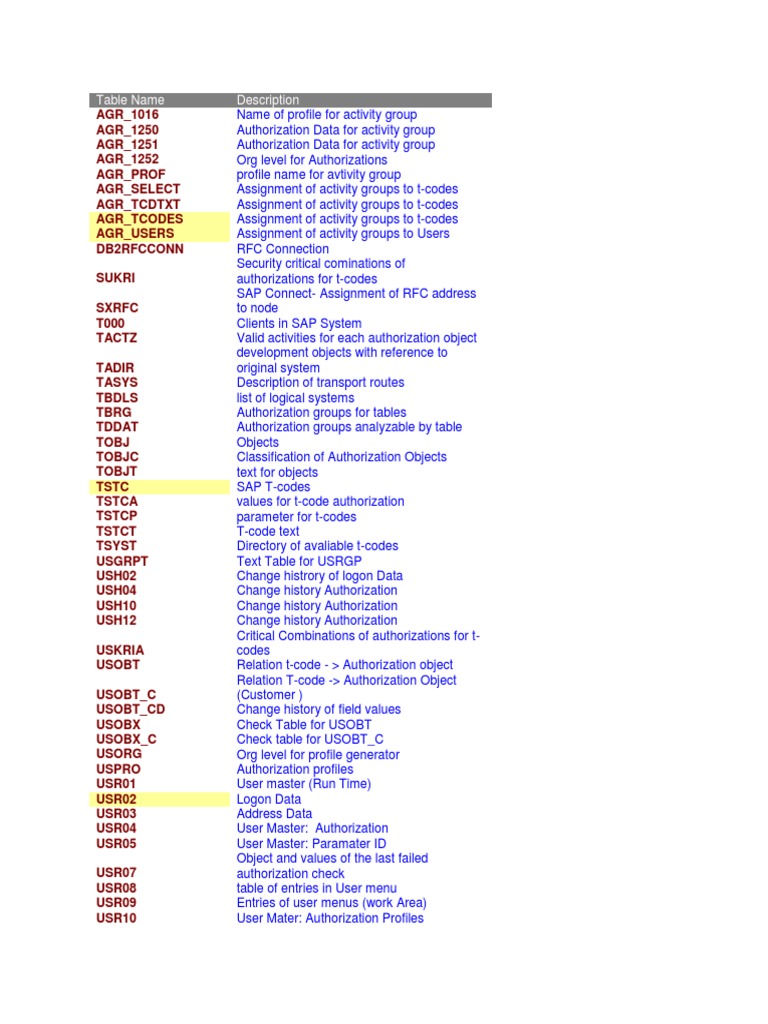 | Table Name | Description |
|---|---|
| AGR_1016 | Name of profile for activity group |
| AGR_1250 | Authorization Data for activity group |
| AGR_1251 | Authorization Data for activity group |
| AGR_1252 | Org level for Authorizations |
| AGR_PROF | profile name for avtivity group |
| AGR_SELECT | Assignment of activity groups to t-codes |
| AGR_TCDTXT | Assignment of activity groups to t-codes |
| AGR_TCODES | Assignment of activity groups to t-codes |
| AGR_USERS | Assignment of activity groups to Users |
| DB2RFCCONN | RFC Connection |
| SUKRI | Security critical cominations of authorizations for t-codes |
| SXRFC | SAP Connect- Assignment of RFC address to node |
| T000 | Clients in SAP System |
| TACTZ | Valid activities for each authorization object |
| TADIR | development objects with reference to original system |
| TASYS | Description of transport routes |
| TBDLS | list of logical systems |
| TBRG | Authorization groups for tables |
| TDDAT | Authorization groups analyzable by table |
| TOBJ | Objects |
| TOBJC | Classification of Authorization Objects |
| TOBJT | text for objects |
| TSTC | SAP T-codes |
| TSTCA | values for t-code authorization |
| TSTCP | parameter for t-codes |
| TSTCT | T-code text |
| TSYST | Directory of avaliable t-codes |
| USGRPT | Text Table for USRGP |
| USH02 | Change histrory of logon Data |
| USH04 | Change history Authorization |
| USH10 | Change history Authorization |
| USH12 | Change history Authorization |
| USKRIA | Critical Combinations of authorizations for t-codes |
| USOBT | Relation t-code - > Authorization object |
| USOBT_C | Relation T-code -> Authorization Object (Customer ) |
| USOBT_CD | Change history of field values |
| USOBX | Check Table for USOBT |
| USOBX_C | Check table for USOBT_C |
| USORG | Org level for profile generator |
| USPRO | Authorization profiles |
| USR01 | User master (Run Time) |
| USR02 | Logon Data |
| USR03 | Address Data |
| USR04 | User Master:  Authorization |
| USR05 | User Master: Paramater ID |
| USR07 | Object and values of the last failed authorization check |
| USR08 | table of entries in User menu |
| USR09 | Entries of user menus (work Area) |
| USR10 | User Mater: Authorization Profiles |